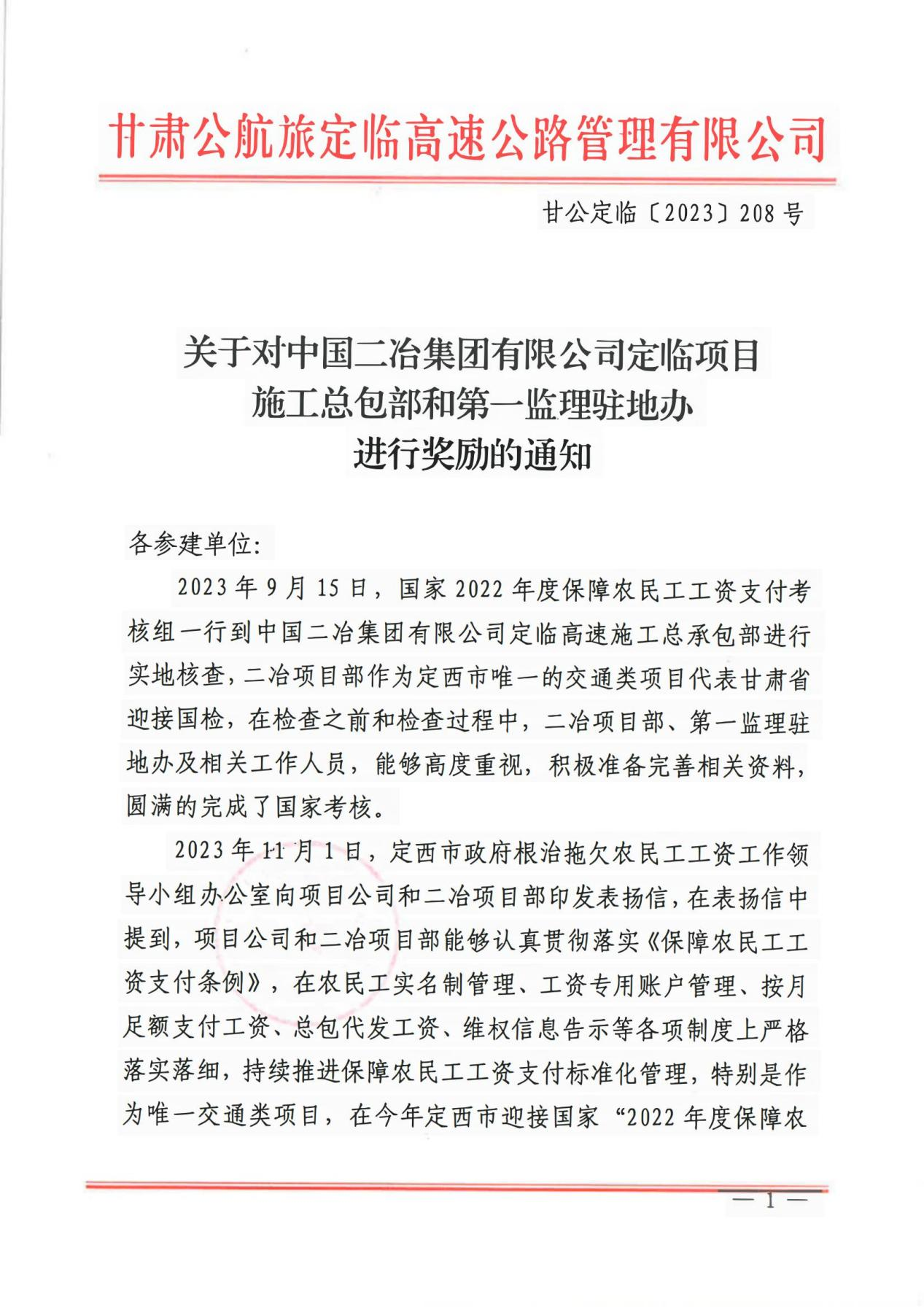 甘肃公航旅定临高速公路管理有限公司

甘公定临〔2023〕208 号

关于对中国二冶集团有限公司定临项目施工总包部和第一监理驻地办进行奖励的通知

各参建单位：

2023 年 9 月 15 日，国家 2022 年度保障农民工工资支付考核组一行到中国二冶集团有限公司定临高速施工总承包部进行实地核查，二冶项目部作为定西市唯一的交通类项目代表甘肃省迎接国检，在检查之前和检查过程中，二冶项目部、第一监理驻地办及相关工作人员，能够高度重视，积极准备完善相关资料，圆满的完成了国家考核。

2023 年 11 月 1 日，定西市政府根治拖欠农民工工资工作领导小组办公室向项目公司和二冶项目部印发表扬信，在表扬信中提到，项目公司和二冶项目部能够认真贯彻落实《保障农民工工资支付条例》，在农民工实名制管理、工资专用账户管理、按月足额支付工资、总包代发工资、维权信息告示等各项制度上严格落实落细，持续推进保障农民工工资支付标准化管理，特别是作为唯一交通类项目，在今年定西市迎接国家“2022 年度保障农

— 1 —